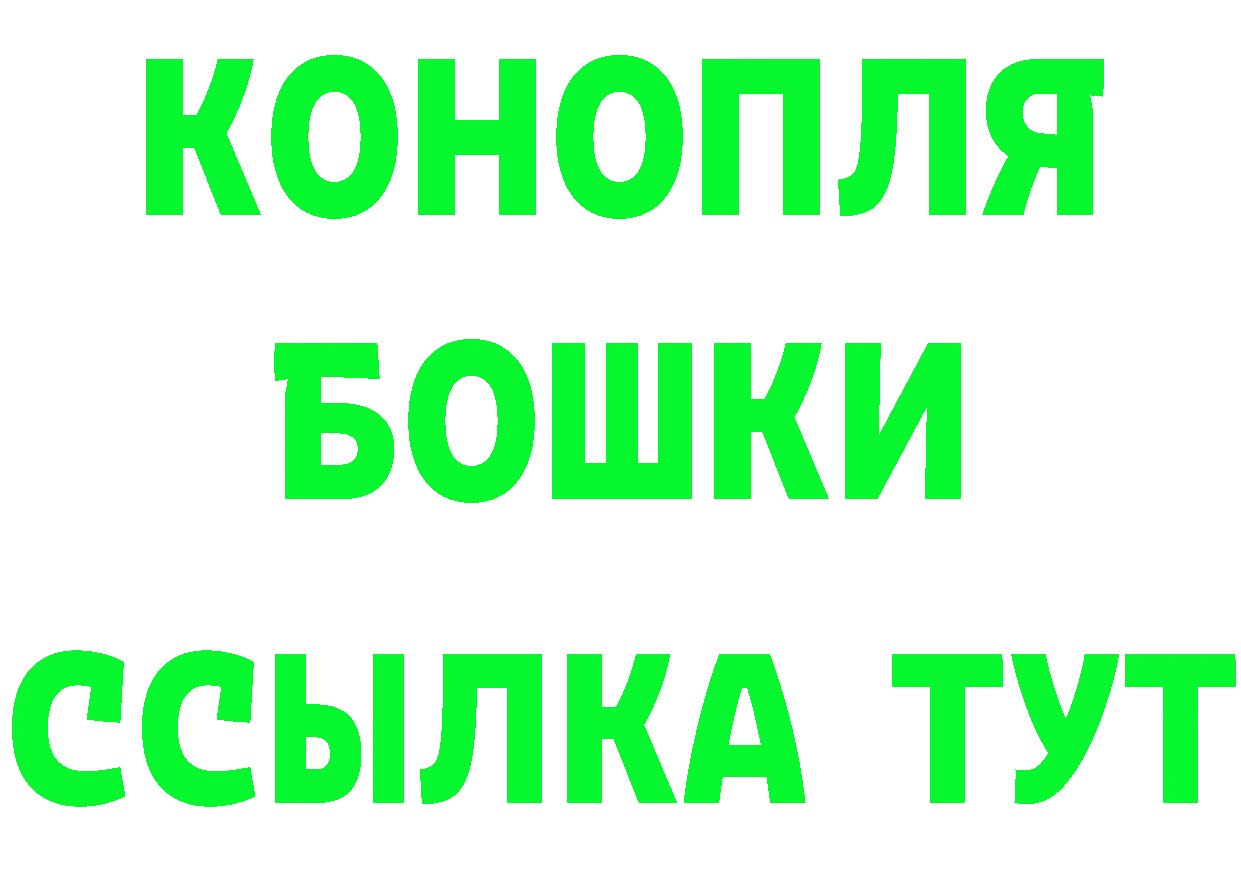 КОНОПЛЯ
БОШКИ
ССЫЛКА ТУТ